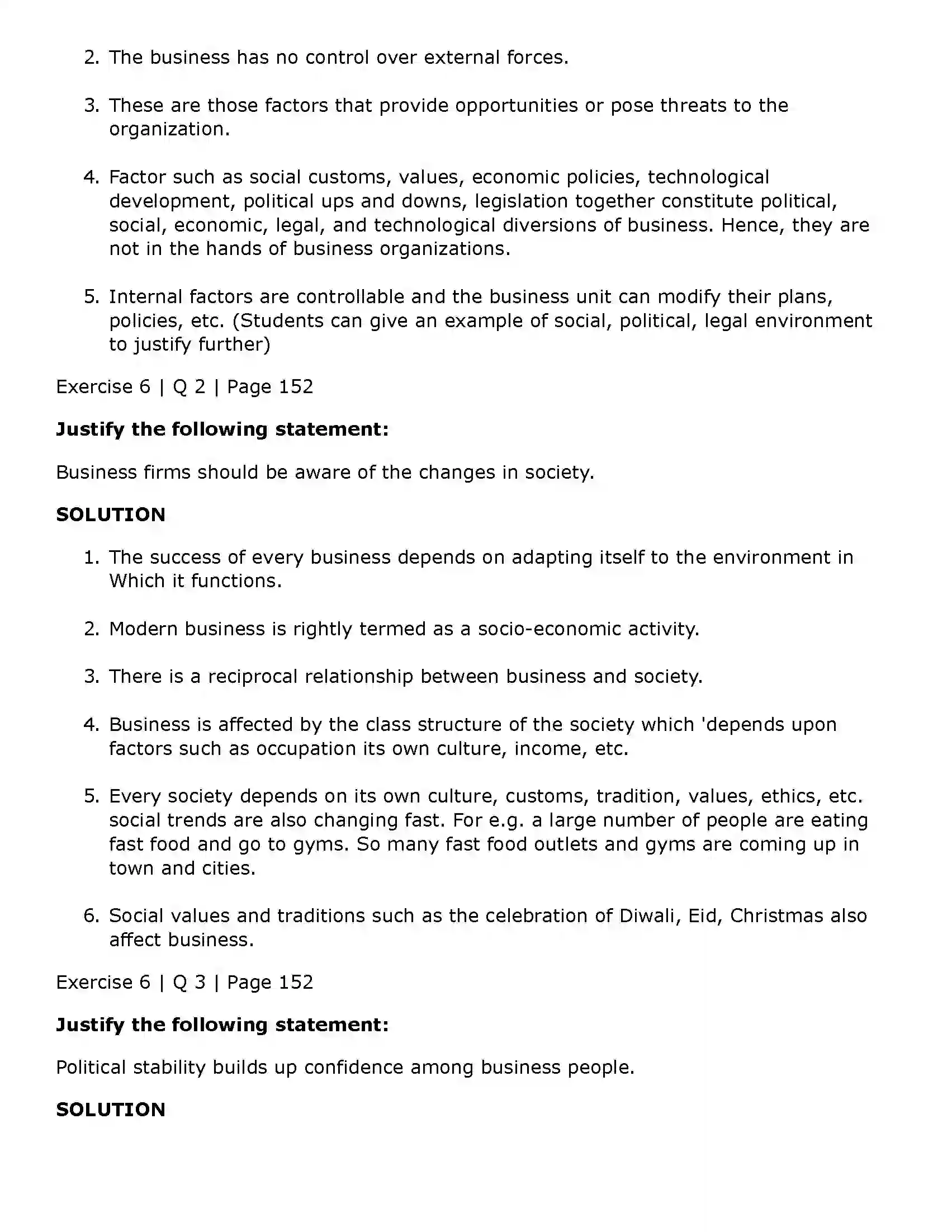 2. The business has no control over external forces.

3. These are those factors that provide opportunities or pose threats to the organization.

4. Factor such as social customs, values, economic policies, technological development, political ups and downs, legislation together constitute political, social, economic, legal, and technological diversions of business. Hence, they are not in the hands of business organizations.

5. Internal factors are controllable and the business unit can modify their plans, policies, etc. (Students can give an example of social, political, legal environment to justify further)

Exercise 6 | Q 2 | Page 152

Justify the following statement:

Business firms should be aware of the changes in society.

SOLUTION

1. The success of every business depends on adapting itself to the environment in Which it functions.

2. Modern business is rightly termed as a socio-economic activity.

3. There is a reciprocal relationship between business and society.

4. Business is affected by the class structure of the society which 'depends upon factors such as occupation its own culture, income, etc.

5. Every society depends on its own culture, customs, tradition, values, ethics, etc. social trends are also changing fast. For e.g. a large number of people are eating fast food and go to gyms. So many fast food outlets and gyms are coming up in town and cities.

6. Social values and traditions such as the celebration of Diwali, Eid, Christmas also affect business.

Exercise 6 | Q 3 | Page 152

Justify the following statement:

Political stability builds up confidence among business people.

SOLUTION